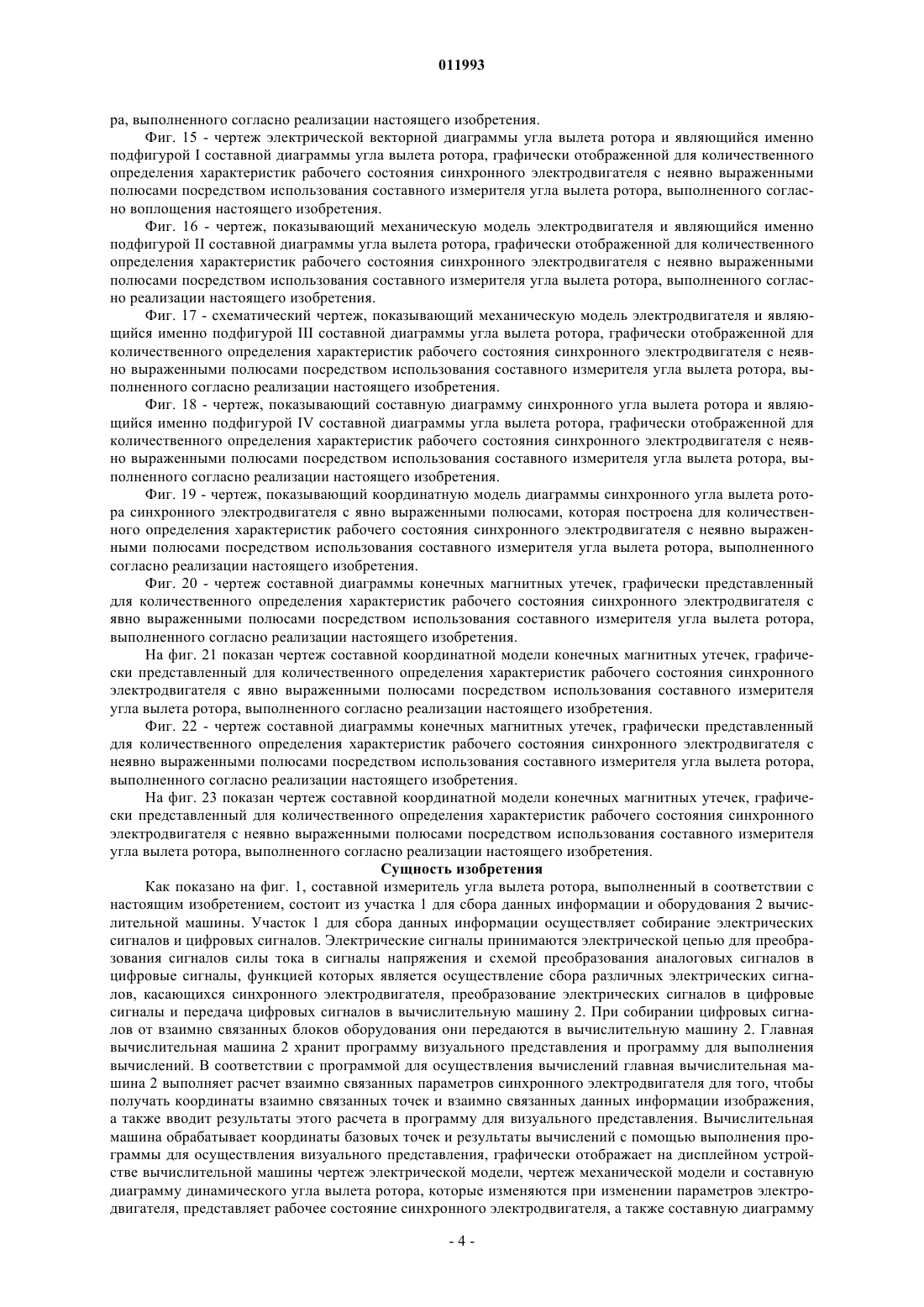 011993

ра, выполненного согласно реализации настоящего изобретения.

Фиг. 15 - чертеж электрической векторной диаграммы угла вылета ротора и являющийся именно подфигурой I составной диаграммы угла вылета ротора, графически отображенной для количественного определения характеристик рабочего состояния синхронного электродвигателя с неявно выраженными полюсами посредством использования составного измерителя угла вылета ротора, выполненного согласно воплощения настоящего изобретения.

Фиг. 16 - чертеж, показывающий механическую модель электродвигателя и являющийся именно подфигурой II составной диаграммы угла вылета ротора, графически отображенной для количественного определения характеристик рабочего состояния синхронного электродвигателя с неявно выраженными полюсами посредством использования составного измерителя угла вылета ротора, выполненного согласно реализации настоящего изобретения.

Фиг. 17 - схематический чертеж, показывающий механическую модель электродвигателя и являющийся именно подфигурой III составной диаграммы угла вылета ротора, графически отображенной для количественного определения характеристик рабочего состояния синхронного электродвигателя с неявно выраженными полюсами посредством использования составного измерителя угла вылета ротора, выполненного согласно реализации настоящего изобретения.

Фиг. 18 - чертеж, показывающий составную диаграмму синхронного угла вылета ротора и являющийся именно подфигурой IV составной диаграммы угла вылета ротора, графически отображенной для количественного определения характеристик рабочего состояния синхронного электродвигателя с неявно выраженными полюсами посредством использования составного измерителя угла вылета ротора, выполненного согласно реализации настоящего изобретения.

Фиг. 19 - чертеж, показывающий координатную модель диаграммы синхронного угла вылета ротора синхронного электродвигателя с явно выраженными полюсами, которая построена для количественного определения характеристик рабочего состояния синхронного электродвигателя с неявно выраженными полюсами посредством использования составного измерителя угла вылета ротора, выполненного согласно реализации настоящего изобретения.

Фиг. 20 - чертеж составной диаграммы конечных магнитных утечек, графически представленный для количественного определения характеристик рабочего состояния синхронного электродвигателя с явно выраженными полюсами посредством использования составного измерителя угла вылета ротора, выполненного согласно реализации настоящего изобретения.

На фиг. 21 показан чертеж составной координатной модели конечных магнитных утечек, графически представленный для количественного определения характеристик рабочего состояния синхронного электродвигателя с явно выраженными полюсами посредством использования составного измерителя угла вылета ротора, выполненного согласно реализации настоящего изобретения.

Фиг. 22 - чертеж составной диаграммы конечных магнитных утечек, графически представленный для количественного определения характеристик рабочего состояния синхронного электродвигателя с неявно выраженными полюсами посредством использования составного измерителя угла вылета ротора, выполненного согласно реализации настоящего изобретения.

На фиг. 23 показан чертеж составной координатной модели конечных магнитных утечек, графически представленный для количественного определения характеристик рабочего состояния синхронного электродвигателя с неявно выраженными полюсами посредством использования составного измерителя угла вылета ротора, выполненного согласно реализации настоящего изобретения.

Сущность изобретения

Как показано на фиг. 1, составной измеритель угла вылета ротора, выполненный в соответствии с настоящим изобретением, состоит из участка 1 для сбора данных информации и оборудования 2 вычислительной машины. Участок 1 для сбора данных информации осуществляет собирание электрических сигналов и цифровых сигналов. Электрические сигналы принимаются электрической цепью для преобразования сигналов силы тока в сигналы напряжения и схемой преобразования аналоговых сигналов в цифровые сигналы, функцией которых является осуществление сбора различных электрических сигналов, касающихся синхронного электродвигателя, преобразование электрических сигналов в цифровые сигналы и передача цифровых сигналов в вычислительную машину 2. При собирании цифровых сигналов от взаимно связанных блоков оборудования они передаются в вычислительную машину 2. Главная вычислительная машина 2 хранит программу визуального представления и программу для выполнения вычислений. В соответствии с программой для осуществления вычислений главная вычислительная машина 2 выполняет расчет взаимно связанных параметров синхронного электродвигателя для того, чтобы получать координаты взаимно связанных точек и взаимно связанных данных информации изображения, а также вводит результаты этого расчета в программу для визуального представления. Вычислительная машина обрабатывает координаты базовых точек и результаты вычислений с помощью выполнения программы для осуществления визуального представления, графически отображает на дисплейном устройстве вычислительной машины чертеж электрической модели, чертеж механической модели и составную диаграмму динамического угла вылета ротора, которые изменяются при изменении параметров электродвигателя, представляет рабочее состояние синхронного электродвигателя, а также составную диаграмму

- 4 -